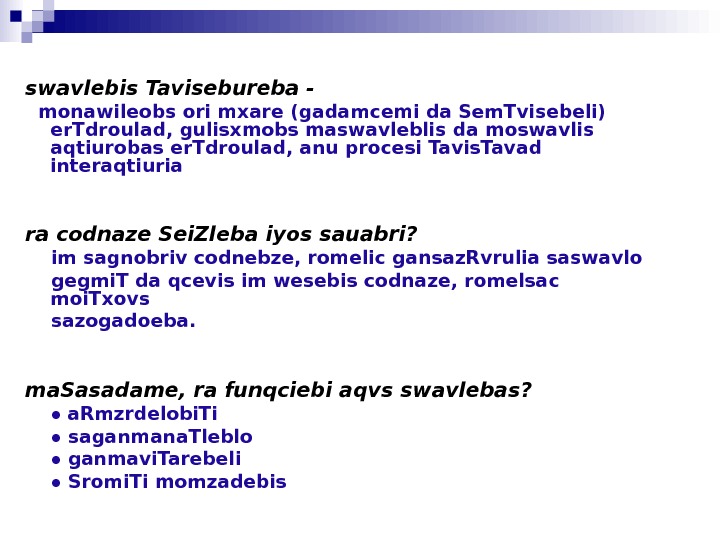 swavlebis Tavisebureba -

monawileobs ori mxare (gadamcemi da SemTvisebeli) erTdroulad, gulisxmobs maswavleblis da moswavlis aqtiurobas erTdroulad, anu procesi TavisTavad interaqtiuria

ra codnaze SeiZleba iyos sauabri?

im sagnobriv codnebze, romelic gansazRvrulia saswavlo

gegmiT da qcevis im wesebis codnaze, romelsac moiTxovs

sazogadoeba.

maSasadame, ra funqciebi aqvs swavlebas?

• aRmzrdelobiTi
• saganmanaTleblo
• ganmaviTarebeli
• SromiTi momzadebis